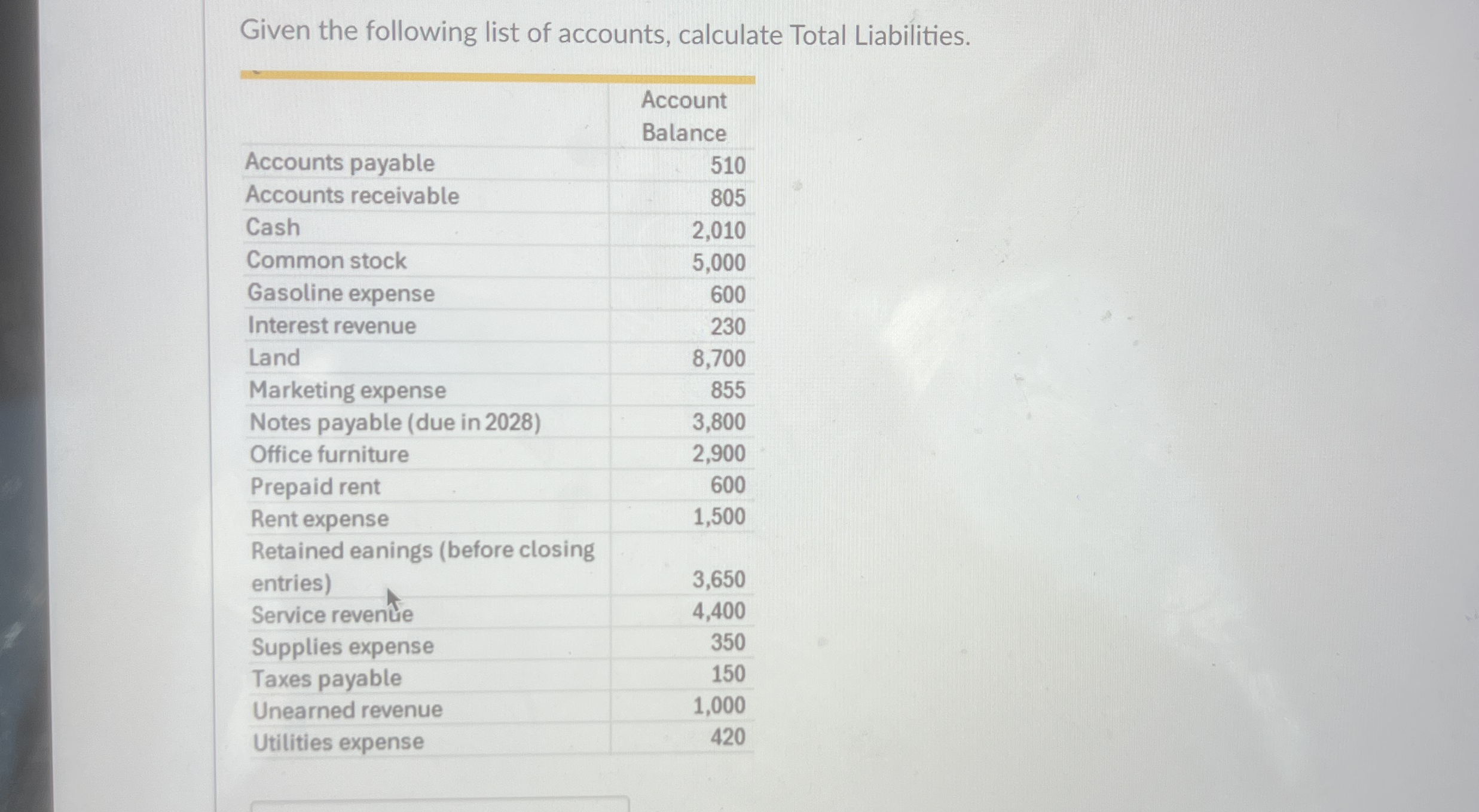 Given the following list of accounts, calculate Total Liabilities.

| | Account Balance |
|---|---|
| Accounts payable | 510 |
| Accounts receivable | 805 |
| Cash | 2,010 |
| Common stock | 5,000 |
| Gasoline expense | 600 |
| Interest revenue | 230 |
| Land | 8,700 |
| Marketing expense | 855 |
| Notes payable (due in 2028) | 3,800 |
| Office furniture | 2,900 |
| Prepaid rent | 600 |
| Rent expense | 1,500 |
| Retained eanings (before closing entries) | 3,650 |
| Service revenue | 4,400 |
| Supplies expense | 350 |
| Taxes payable | 150 |
| Unearned revenue | 1,000 |
| Utilities expense | 420 |